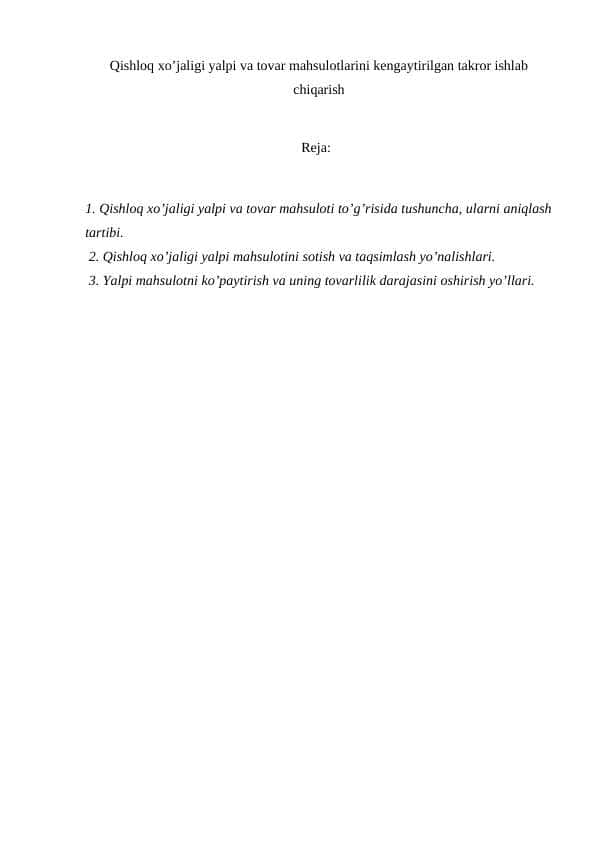 Qishloq xo’jaligi yalpi va tovar mahsulotlarini kengaytirilgan takror ishlab chiqarish

Reja:

1. Qishloq xo’jaligi yalpi va tovar mahsuloti to’g’risida tushuncha, ularni aniqlash tartibi.
2. Qishloq xo’jaligi yalpi mahsulotini sotish va taqsimlash yo’nalishlari.
3. Yalpi mahsulotni ko’paytirish va uning tovarlilik darajasini oshirish yo’llari.